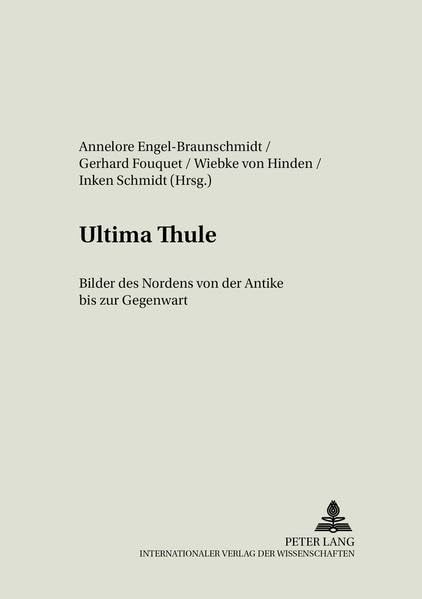 Annelore Engel-Braunschmidt / Gerhard Fouquet / Wiebke von Hinden / Inken Schmidt (Hrsg.)

Ultima Thule

Bilder des Nordens von der Antike bis zur Gegenwart

PETER LANG
INTERNATIONALER VERLAG DER WISSENSCHAFTEN